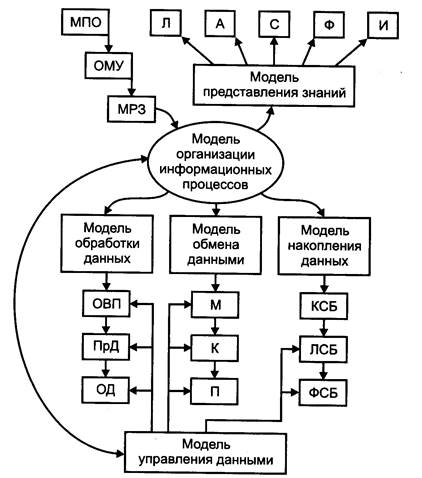 МПО

ОМУ

МРЗ

Л

А

С

Ф

И

Модель представления знаний

Модель организации информационных процессов

Модель обработки данных

Модель обмена данными

Модель накопления данных

ОВП

ПрД

ОД

М

К

П

КСБ

ЛСБ

ФСБ

Модель управления данными